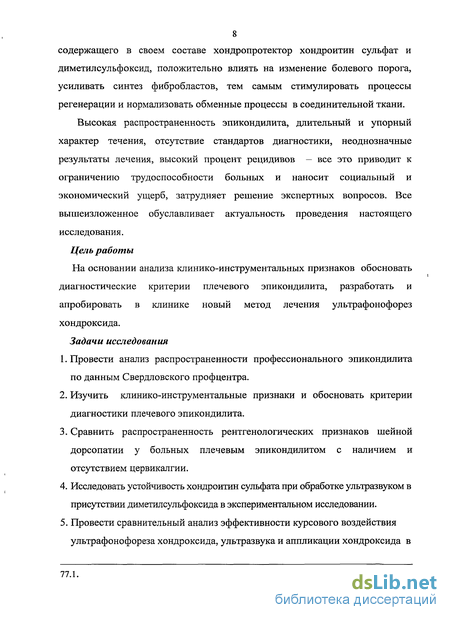 8

содержащего в своем составе хондропротектор хондроитин сульфат и диметилсульфоксид, положительно влиять на изменение болевого порога, усиливать синтез фибробластов, тем самым стимулировать процессы регенерации и нормализовать обменные процессы в соединительной ткани.

Высокая распространенность эпикондилита, длительный и упорный характер течения, отсутствие стандартов диагностики, неоднозначные результаты лечения, высокий процент рецидивов – все это приводит к ограничению трудоспособности больных и наносит социальный и экономический ущерб, затрудняет решение экспертных вопросов. Все вышеизложенное обуславливает актуальность проведения настоящего исследования.

Цель работы

На основании анализа клинико-инструментальных признаков обосновать диагностические критерии плечевого эпикондилита, разработать и апробировать в клинике новый метод лечения ультрафонофорез хондроксида.

Задачи исследования

1. Провести анализ распространенности профессионального эпикондилита по данным Свердловского профцентра.
2. Изучить клинико-инструментальные признаки и обосновать критерии диагностики плечевого эпикондилита.
3. Сравнить распространенность рентгенологических признаков шейной дорсопатии у больных плечевым эпикондилитом с наличием и отсутствием цервикалгии.
4. Исследовать устойчивость хондроитин сульфата при обработке ультразвуком в присутствии диметилсульфоксида в экспериментальном исследовании.
5. Провести сравнительный анализ эффективности курсового воздействия ультрафонофореза хондроксида, ультразвука и аппликации хондроксида в

77.1.

dsLib.net
библиотека диссертаций